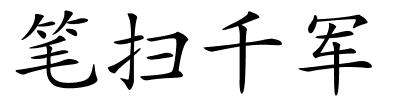 笔扫千军